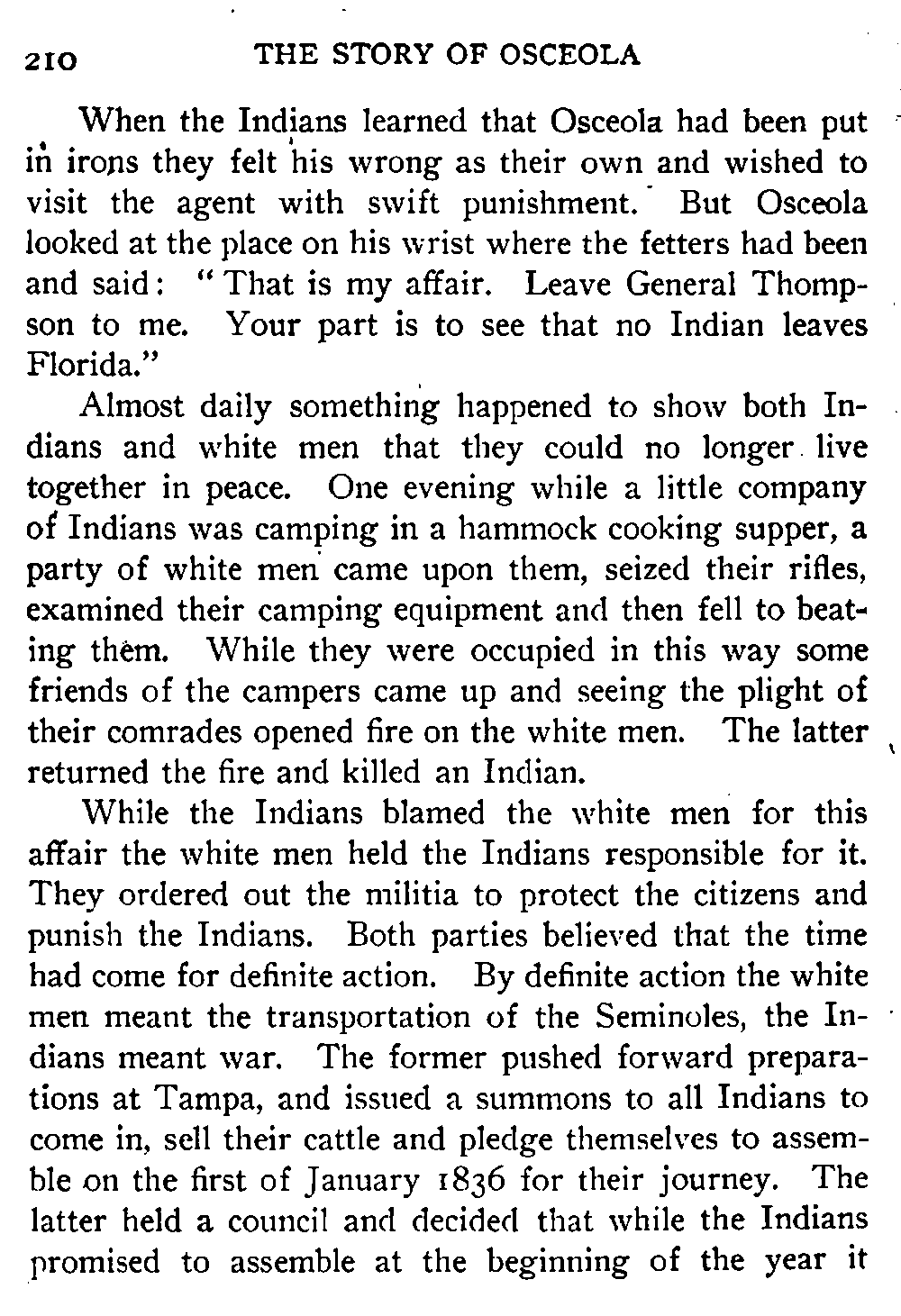 210 THE STORY OF OSCEOLA

When the Indians learned that Osceola had been put in irons they felt his wrong as their own and wished to visit the agent with swift punishment. But Osceola looked at the place on his wrist where the fetters had been and said: "That is my affair. Leave General Thompson to me. Your part is to see that no Indian leaves Florida."

Almost daily something happened to show both Indians and white men that they could no longer live together in peace. One evening while a little company of Indians was camping in a hammock cooking supper, a party of white men came upon them, seized their rifles, examined their camping equipment and then fell to beating them. While they were occupied in this way some friends of the campers came up and seeing the plight of their comrades opened fire on the white men. The latter returned the fire and killed an Indian.

While the Indians blamed the white men for this affair the white men held the Indians responsible for it. They ordered out the militia to protect the citizens and punish the Indians. Both parties believed that the time had come for definite action. By definite action the white men meant the transportation of the Seminoles, the Indians meant war. The former pushed forward preparations at Tampa, and issued a summons to all Indians to come in, sell their cattle and pledge themselves to assemble on the first of January 1836 for their journey. The latter held a council and decided that while the Indians promised to assemble at the beginning of the year it